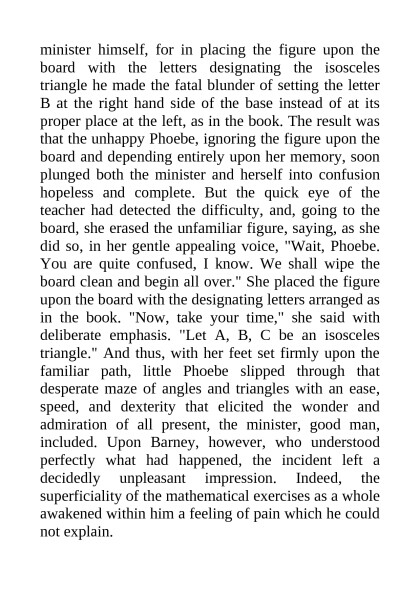 minister himself, for in placing the figure upon the board with the letters designating the isosceles triangle he made the fatal blunder of setting the letter B at the right hand side of the base instead of at its proper place at the left, as in the book. The result was that the unhappy Phoebe, ignoring the figure upon the board and depending entirely upon her memory, soon plunged both the minister and herself into confusion hopeless and complete. But the quick eye of the teacher had detected the difficulty, and, going to the board, she erased the unfamiliar figure, saying, as she did so, in her gentle appealing voice, "Wait, Phoebe. You are quite confused, I know. We shall wipe the board clean and begin all over." She placed the figure upon the board with the designating letters arranged as in the book. "Now, take your time," she said with deliberate emphasis. "Let A, B, C be an isosceles triangle." And thus, with her feet set firmly upon the familiar path, little Phoebe slipped through that desperate maze of angles and triangles with an ease, speed, and dexterity that elicited the wonder and admiration of all present, the minister, good man, included. Upon Barney, however, who understood perfectly what had happened, the incident left a decidedly unpleasant impression. Indeed, the superficiality of the mathematical exercises as a whole awakened within him a feeling of pain which he could not explain.